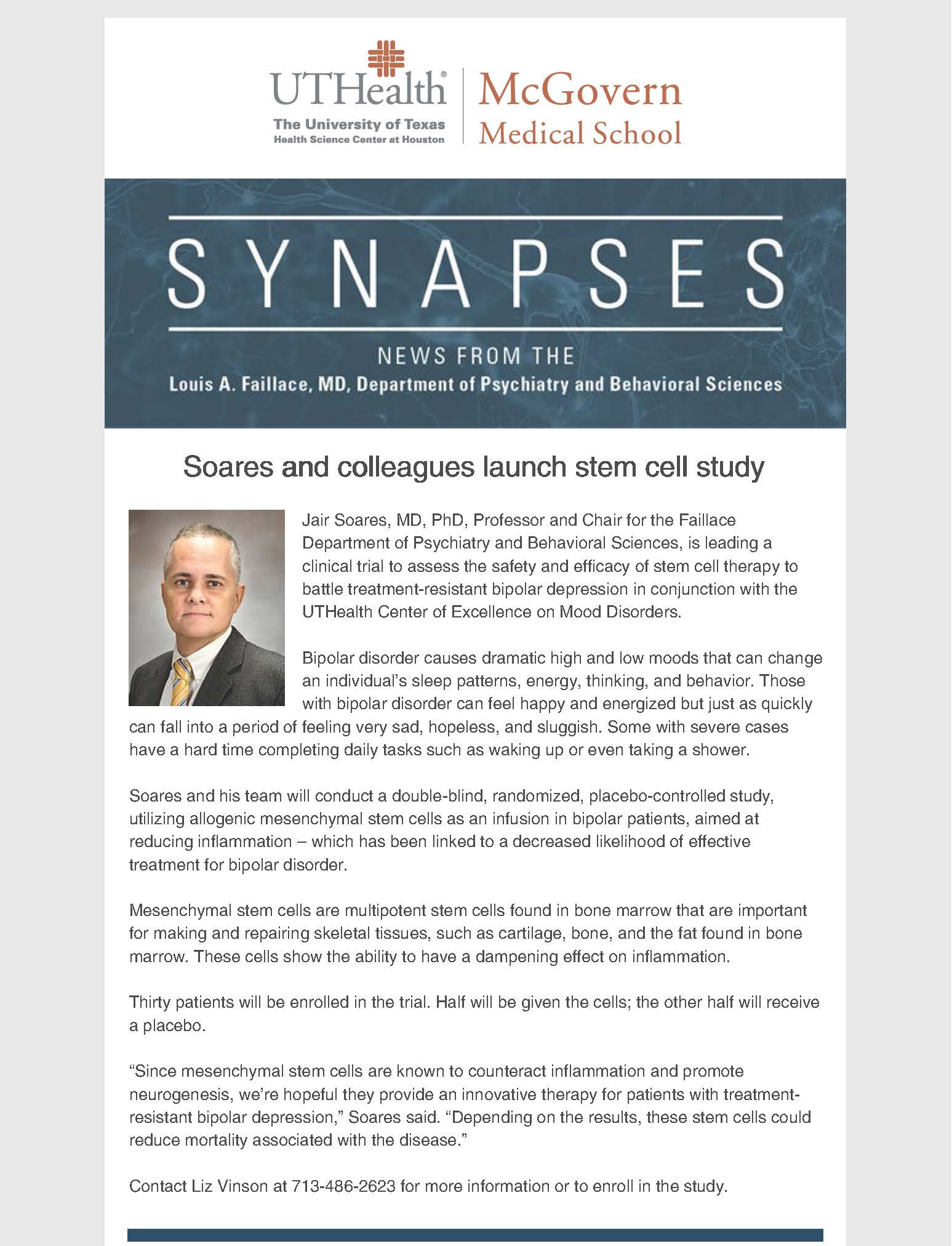 UTHealth®
The University of Texas
Health Science Center at Houston

McGovern
Medical School

SYNAPSES

NEWS FROM THE
Louis A. Faillace, MD, Department of Psychiatry and Behavioral Sciences

Soares and colleagues launch stem cell study

Jair Soares, MD, PhD, Professor and Chair for the Faillace Department of Psychiatry and Behavioral Sciences, is leading a clinical trial to assess the safety and efficacy of stem cell therapy to battle treatment-resistant bipolar depression in conjunction with the UTHealth Center of Excellence on Mood Disorders.

Bipolar disorder causes dramatic high and low moods that can change an individual's sleep patterns, energy, thinking, and behavior. Those with bipolar disorder can feel happy and energized but just as quickly can fall into a period of feeling very sad, hopeless, and sluggish. Some with severe cases have a hard time completing daily tasks such as waking up or even taking a shower.

Soares and his team will conduct a double-blind, randomized, placebo-controlled study, utilizing allogenic mesenchymal stem cells as an infusion in bipolar patients, aimed at reducing inflammation – which has been linked to a decreased likelihood of effective treatment for bipolar disorder.

Mesenchymal stem cells are multipotent stem cells found in bone marrow that are important for making and repairing skeletal tissues, such as cartilage, bone, and the fat found in bone marrow. These cells show the ability to have a dampening effect on inflammation.

Thirty patients will be enrolled in the trial. Half will be given the cells; the other half will receive a placebo.

"Since mesenchymal stem cells are known to counteract inflammation and promote neurogenesis, we're hopeful they provide an innovative therapy for patients with treatment-resistant bipolar depression," Soares said. "Depending on the results, these stem cells could reduce mortality associated with the disease."

Contact Liz Vinson at 713-486-2623 for more information or to enroll in the study.